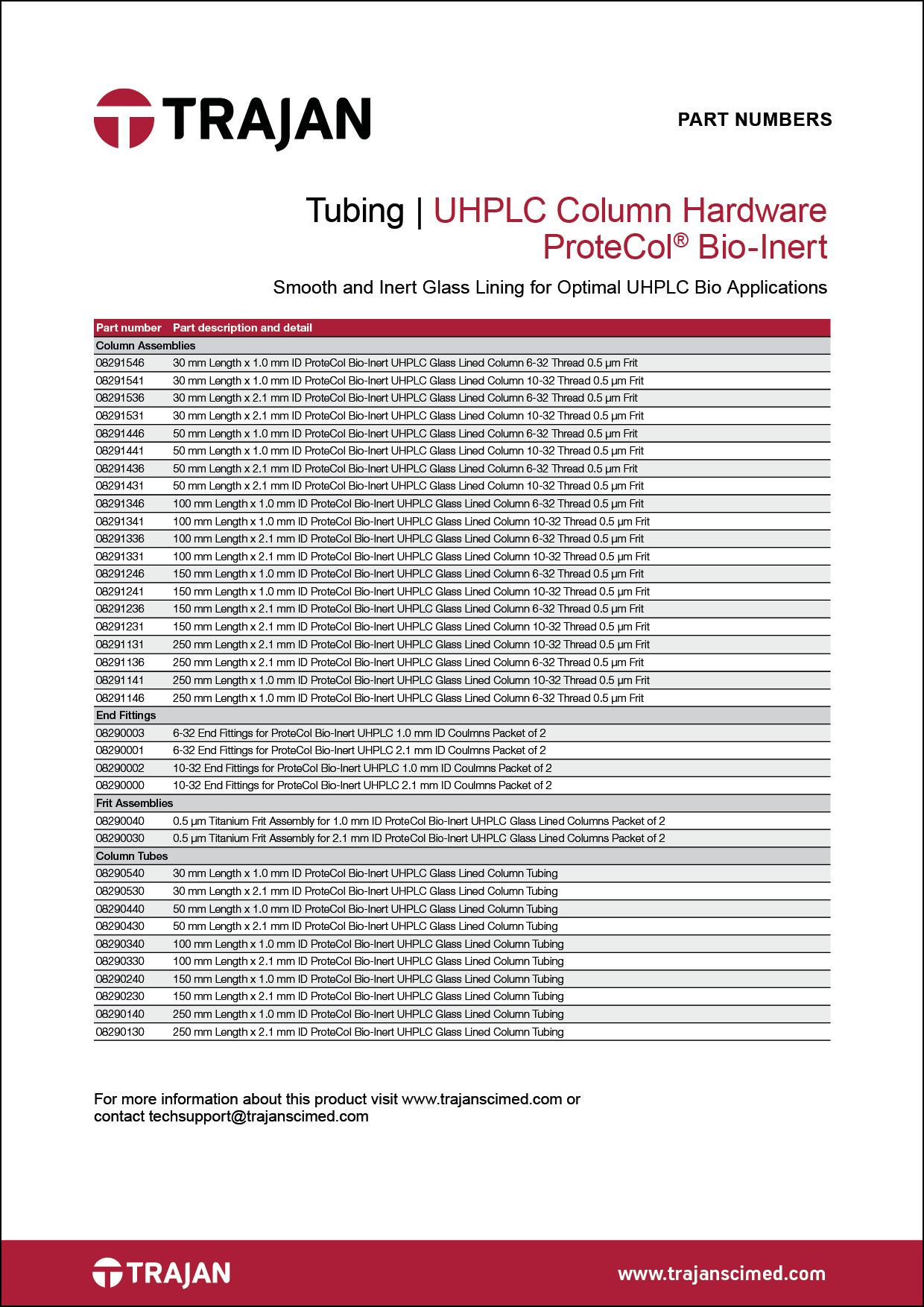 TRAJAN

PART NUMBERS

Tubing | UHPLC Column Hardware ProteCol® Bio-Inert

Smooth and Inert Glass Lining for Optimal UHPLC Bio Applications

| Part number | Part description and detail |
|---|---|
| Column Assemblies | |
| 08291546 | 30 mm Length x 1.0 mm ID ProteCol Bio-Inert UHPLC Glass Lined Column 6-32 Thread 0.5 µm Frit |
| 08291541 | 30 mm Length x 1.0 mm ID ProteCol Bio-Inert UHPLC Glass Lined Column 10-32 Thread 0.5 µm Frit |
| 08291536 | 30 mm Length x 2.1 mm ID ProteCol Bio-Inert UHPLC Glass Lined Column 6-32 Thread 0.5 µm Frit |
| 08291531 | 30 mm Length x 2.1 mm ID ProteCol Bio-Inert UHPLC Glass Lined Column 10-32 Thread 0.5 µm Frit |
| 08291446 | 50 mm Length x 1.0 mm ID ProteCol Bio-Inert UHPLC Glass Lined Column 6-32 Thread 0.5 µm Frit |
| 08291441 | 50 mm Length x 1.0 mm ID ProteCol Bio-Inert UHPLC Glass Lined Column 10-32 Thread 0.5 µm Frit |
| 08291436 | 50 mm Length x 2.1 mm ID ProteCol Bio-Inert UHPLC Glass Lined Column 6-32 Thread 0.5 µm Frit |
| 08291431 | 50 mm Length x 2.1 mm ID ProteCol Bio-Inert UHPLC Glass Lined Column 10-32 Thread 0.5 µm Frit |
| 08291346 | 100 mm Length x 1.0 mm ID ProteCol Bio-Inert UHPLC Glass Lined Column 6-32 Thread 0.5 µm Frit |
| 08291341 | 100 mm Length x 1.0 mm ID ProteCol Bio-Inert UHPLC Glass Lined Column 10-32 Thread 0.5 µm Frit |
| 08291336 | 100 mm Length x 2.1 mm ID ProteCol Bio-Inert UHPLC Glass Lined Column 6-32 Thread 0.5 µm Frit |
| 08291331 | 100 mm Length x 2.1 mm ID ProteCol Bio-Inert UHPLC Glass Lined Column 10-32 Thread 0.5 µm Frit |
| 08291246 | 150 mm Length x 1.0 mm ID ProteCol Bio-Inert UHPLC Glass Lined Column 6-32 Thread 0.5 µm Frit |
| 08291241 | 150 mm Length x 1.0 mm ID ProteCol Bio-Inert UHPLC Glass Lined Column 10-32 Thread 0.5 µm Frit |
| 08291236 | 150 mm Length x 2.1 mm ID ProteCol Bio-Inert UHPLC Glass Lined Column 6-32 Thread 0.5 µm Frit |
| 08291231 | 150 mm Length x 2.1 mm ID ProteCol Bio-Inert UHPLC Glass Lined Column 10-32 Thread 0.5 µm Frit |
| 08291131 | 250 mm Length x 2.1 mm ID ProteCol Bio-Inert UHPLC Glass Lined Column 10-32 Thread 0.5 µm Frit |
| 08291136 | 250 mm Length x 2.1 mm ID ProteCol Bio-Inert UHPLC Glass Lined Column 6-32 Thread 0.5 µm Frit |
| 08291141 | 250 mm Length x 1.0 mm ID ProteCol Bio-Inert UHPLC Glass Lined Column 10-32 Thread 0.5 µm Frit |
| 08291146 | 250 mm Length x 1.0 mm ID ProteCol Bio-Inert UHPLC Glass Lined Column 6-32 Thread 0.5 µm Frit |
| End Fittings | |
| 08290003 | 6-32 End Fittings for ProteCol Bio-Inert UHPLC 1.0 mm ID Coulmns Packet of 2 |
| 08290001 | 6-32 End Fittings for ProteCol Bio-Inert UHPLC 2.1 mm ID Coulmns Packet of 2 |
| 08290002 | 10-32 End Fittings for ProteCol Bio-Inert UHPLC 1.0 mm ID Coulmns Packet of 2 |
| 08290000 | 10-32 End Fittings for ProteCol Bio-Inert UHPLC 2.1 mm ID Coulmns Packet of 2 |
| Frit Assemblies | |
| 08290040 | 0.5 µm Titanium Frit Assembly for 1.0 mm ID ProteCol Bio-Inert UHPLC Glass Lined Columns Packet of 2 |
| 08290030 | 0.5 µm Titanium Frit Assembly for 2.1 mm ID ProteCol Bio-Inert UHPLC Glass Lined Columns Packet of 2 |
| Column Tubes | |
| 08290540 | 30 mm Length x 1.0 mm ID ProteCol Bio-Inert UHPLC Glass Lined Column Tubing |
| 08290530 | 30 mm Length x 2.1 mm ID ProteCol Bio-Inert UHPLC Glass Lined Column Tubing |
| 08290440 | 50 mm Length x 1.0 mm ID ProteCol Bio-Inert UHPLC Glass Lined Column Tubing |
| 08290430 | 50 mm Length x 2.1 mm ID ProteCol Bio-Inert UHPLC Glass Lined Column Tubing |
| 08290340 | 100 mm Length x 1.0 mm ID ProteCol Bio-Inert UHPLC Glass Lined Column Tubing |
| 08290330 | 100 mm Length x 2.1 mm ID ProteCol Bio-Inert UHPLC Glass Lined Column Tubing |
| 08290240 | 150 mm Length x 1.0 mm ID ProteCol Bio-Inert UHPLC Glass Lined Column Tubing |
| 08290230 | 150 mm Length x 2.1 mm ID ProteCol Bio-Inert UHPLC Glass Lined Column Tubing |
| 08290140 | 250 mm Length x 1.0 mm ID ProteCol Bio-Inert UHPLC Glass Lined Column Tubing |
| 08290130 | 250 mm Length x 2.1 mm ID ProteCol Bio-Inert UHPLC Glass Lined Column Tubing |

For more information about this product visit www.trajanscimed.com or contact techsupport@trajanscimed.com

TRAJAN

www.trajanscimed.com